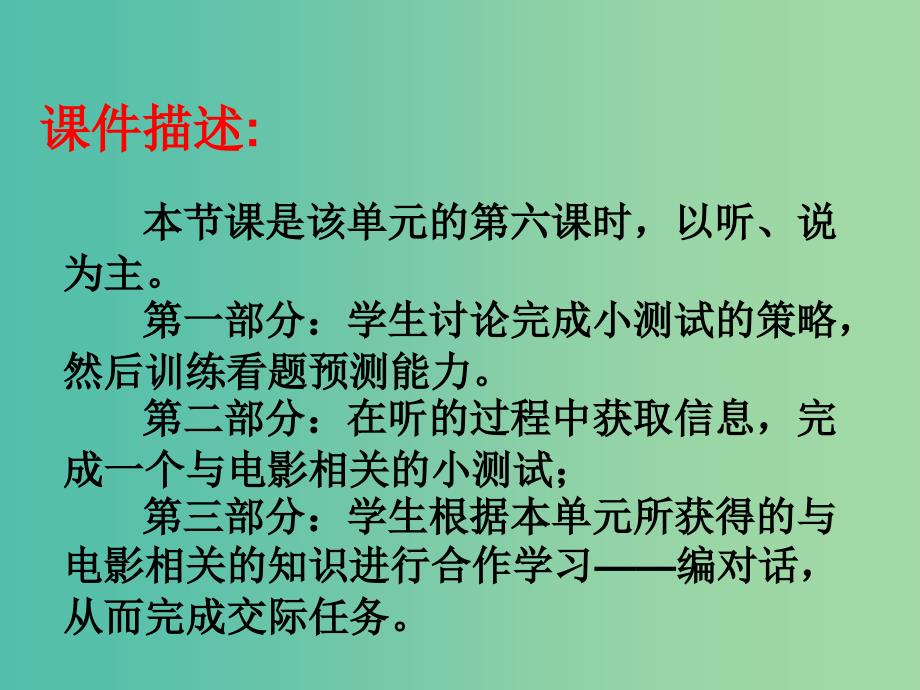 课件描述:

本节课是该单元的第六课时，以听、说为主。

第一部分：学生讨论完成小测试的策略，然后训练看题预测能力。

第二部分：在听的过程中获取信息，完成一个与电影相关的小测试；

第三部分：学生根据本单元所获得的与电影相关的知识进行合作学习——编对话，从而完成交际任务。